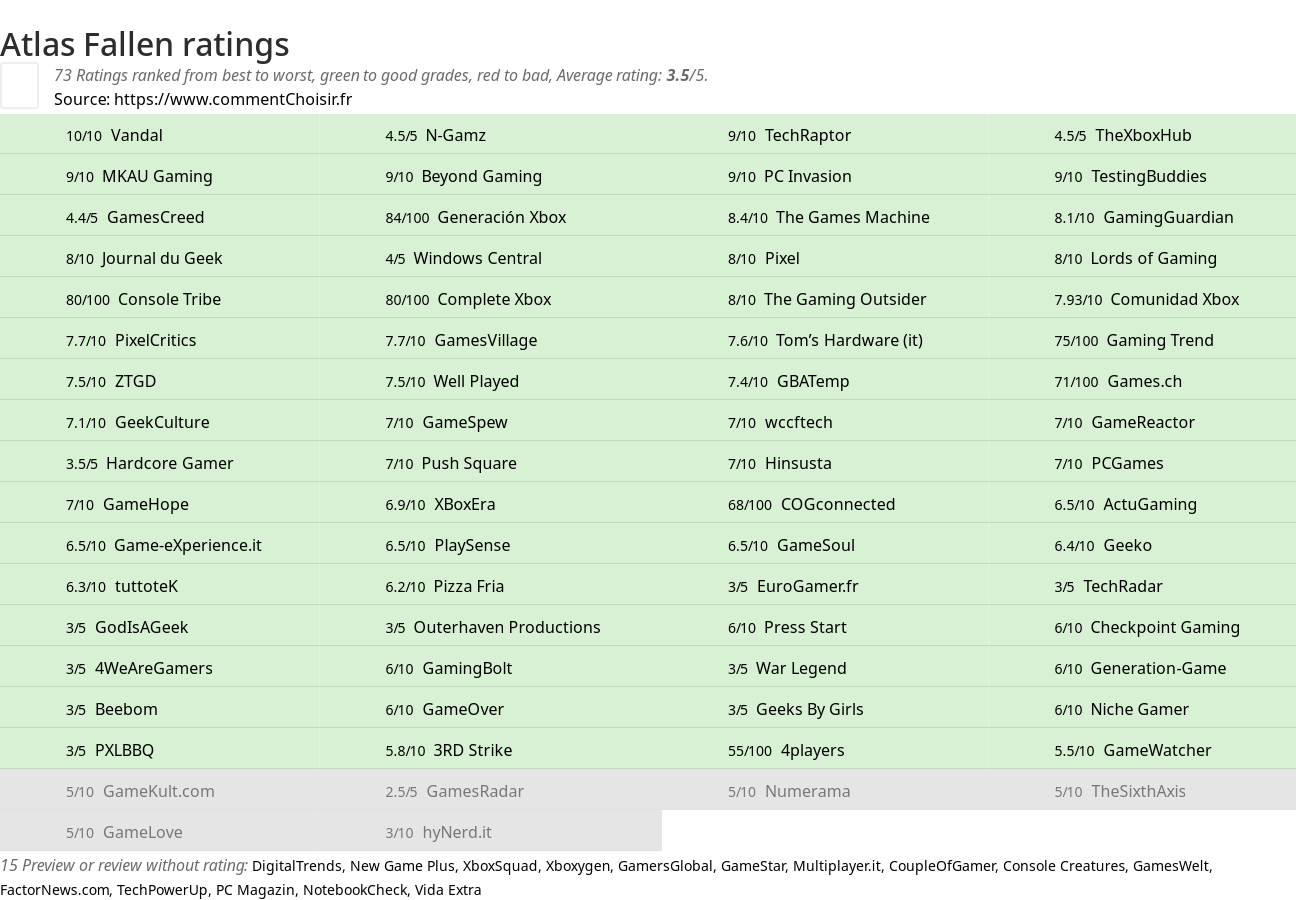 Atlas Fallen ratings

73 Ratings ranked from best to worst, green to good grades, red to bad, Average rating: 3.5/5.
Source: https://www.commentChoisir.fr

| | | | |
|---|---|---|---|
| 10/10 Vandal | 4.5/5 N-Gamz | 9/10 TechRaptor | 4.5/5 TheXboxHub |
| 9/10 MKAU Gaming | 9/10 Beyond Gaming | 9/10 PC Invasion | 9/10 TestingBuddies |
| 4.4/5 GamesCreed | 84/100 Generación Xbox | 8.4/10 The Games Machine | 8.1/10 GamingGuardian |
| 8/10 Journal du Geek | 4/5 Windows Central | 8/10 Pixel | 8/10 Lords of Gaming |
| 80/100 Console Tribe | 80/100 Complete Xbox | 8/10 The Gaming Outsider | 7.93/10 Comunidad Xbox |
| 7.7/10 PixelCritics | 7.7/10 GamesVillage | 7.6/10 Tom's Hardware (it) | 75/100 Gaming Trend |
| 7.5/10 ZTGD | 7.5/10 Well Played | 7.4/10 GBATemp | 71/100 Games.ch |
| 7.1/10 GeekCulture | 7/10 GameSpew | 7/10 wccftech | 7/10 GameReactor |
| 3.5/5 Hardcore Gamer | 7/10 Push Square | 7/10 Hinsusta | 7/10 PCGames |
| 7/10 GameHope | 6.9/10 XBoxEra | 68/100 COGconnected | 6.5/10 ActuGaming |
| 6.5/10 Game-eXperience.it | 6.5/10 PlaySense | 6.5/10 GameSoul | 6.4/10 Geeko |
| 6.3/10 tuttoteK | 6.2/10 Pizza Fria | 3/5 EuroGamer.fr | 3/5 TechRadar |
| 3/5 GodIsAGeek | 3/5 Outerhaven Productions | 6/10 Press Start | 6/10 Checkpoint Gaming |
| 3/5 4WeAreGamers | 6/10 GamingBolt | 3/5 War Legend | 6/10 Generation-Game |
| 3/5 Beebom | 6/10 GameOver | 3/5 Geeks By Girls | 6/10 Niche Gamer |
| 3/5 PXLBBQ | 5.8/10 3RD Strike | 55/100 4players | 5.5/10 GameWatcher |
| 5/10 GameKult.com | 2.5/5 GamesRadar | 5/10 Numerama | 5/10 TheSixthAxis |
| 5/10 GameLove | 3/10 hyNerd.it | | |

15 Preview or review without rating: DigitalTrends, New Game Plus, XboxSquad, Xboxygen, GamersGlobal, GameStar, Multiplayer.it, CoupleOfGamer, Console Creatures, GamesWelt, FactorNews.com, TechPowerUp, PC Magazin, NotebookCheck, Vida Extra